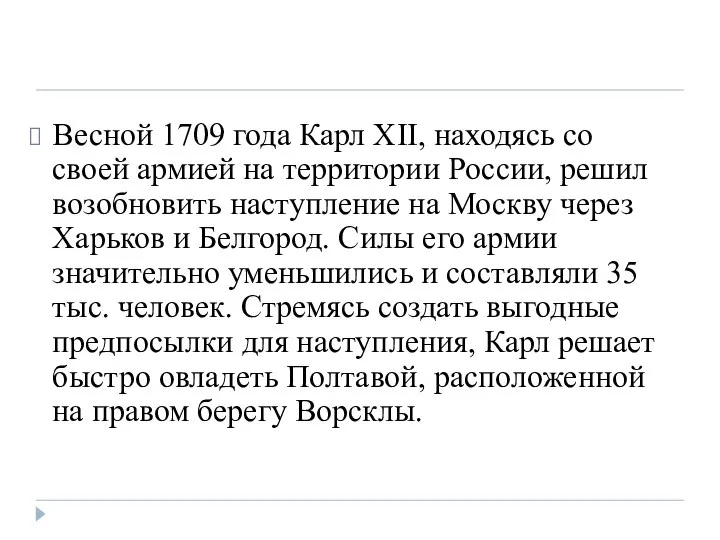 Весной 1709 года Карл XII, находясь со своей армией на территории России, решил возобновить наступление на Москву через Харьков и Белгород. Силы его армии значительно уменьшились и составляли 35 тыс. человек. Стремясь создать выгодные предпосылки для наступления, Карл решает быстро овладеть Полтавой, расположенной на правом берегу Ворсклы.